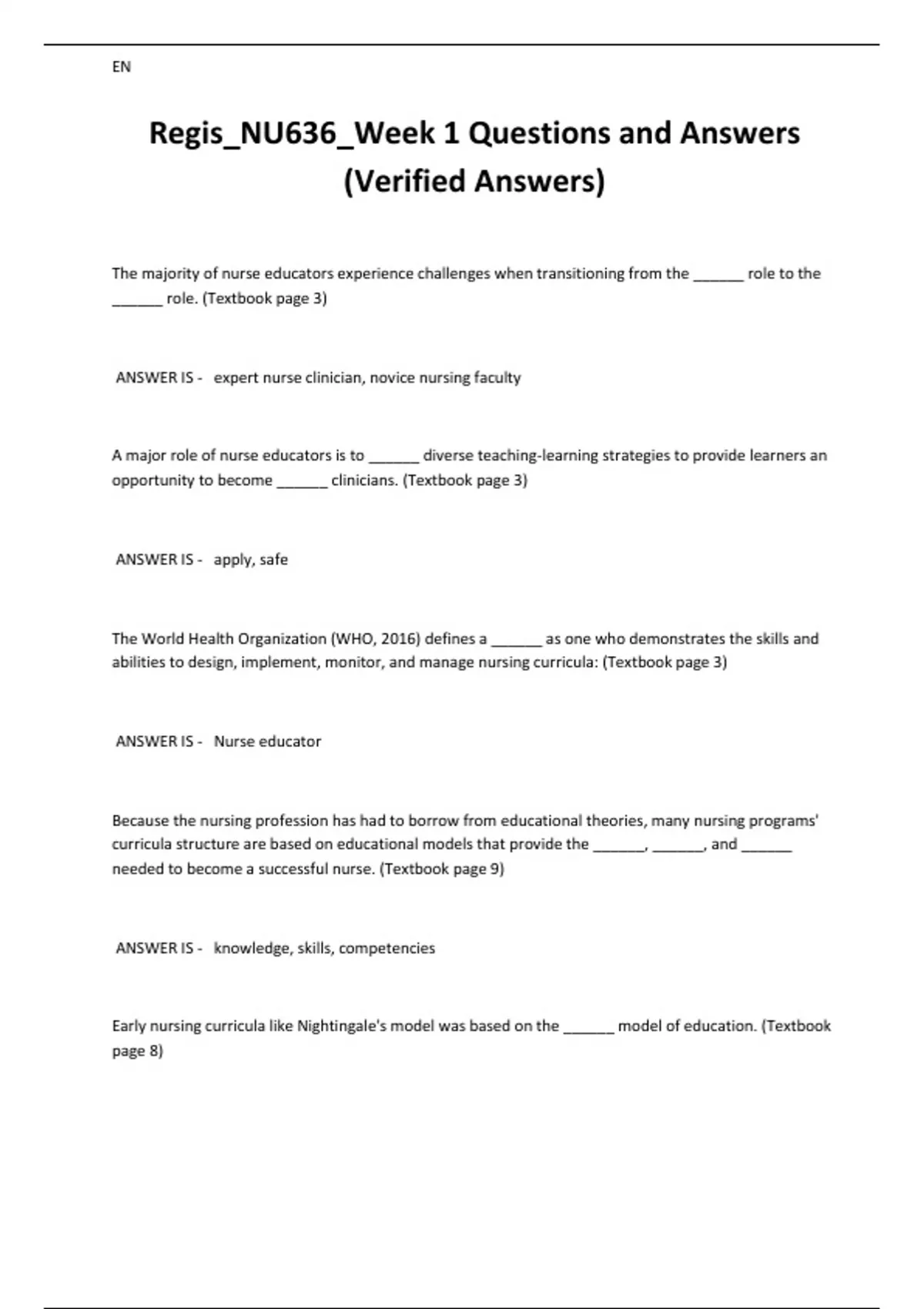 EN

Regis_NU636_Week 1 Questions and Answers (Verified Answers)

The majority of nurse educators experience challenges when transitioning from the ______ role to the ______ role. (Textbook page 3)

ANSWER IS - expert nurse clinician, novice nursing faculty

A major role of nurse educators is to ______ diverse teaching-learning strategies to provide learners an opportunity to become ______ clinicians. (Textbook page 3)

ANSWER IS - apply, safe

The World Health Organization (WHO, 2016) defines a ______ as one who demonstrates the skills and abilities to design, implement, monitor, and manage nursing curricula: (Textbook page 3)

ANSWER IS - Nurse educator

Because the nursing profession has had to borrow from educational theories, many nursing programs' curricula structure are based on educational models that provide the ______, ______, and ______ needed to become a successful nurse. (Textbook page 9)

ANSWER IS - knowledge, skills, competencies

Early nursing curricula like Nightingale's model was based on the ______ model of education. (Textbook page 8)